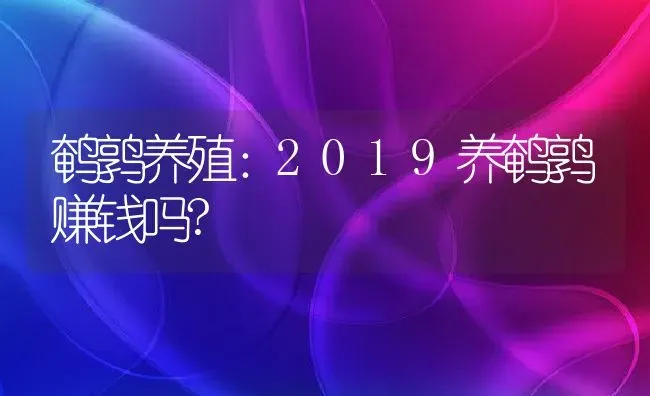 鹌鹑养殖：2019养鹌鹑赚钱吗？